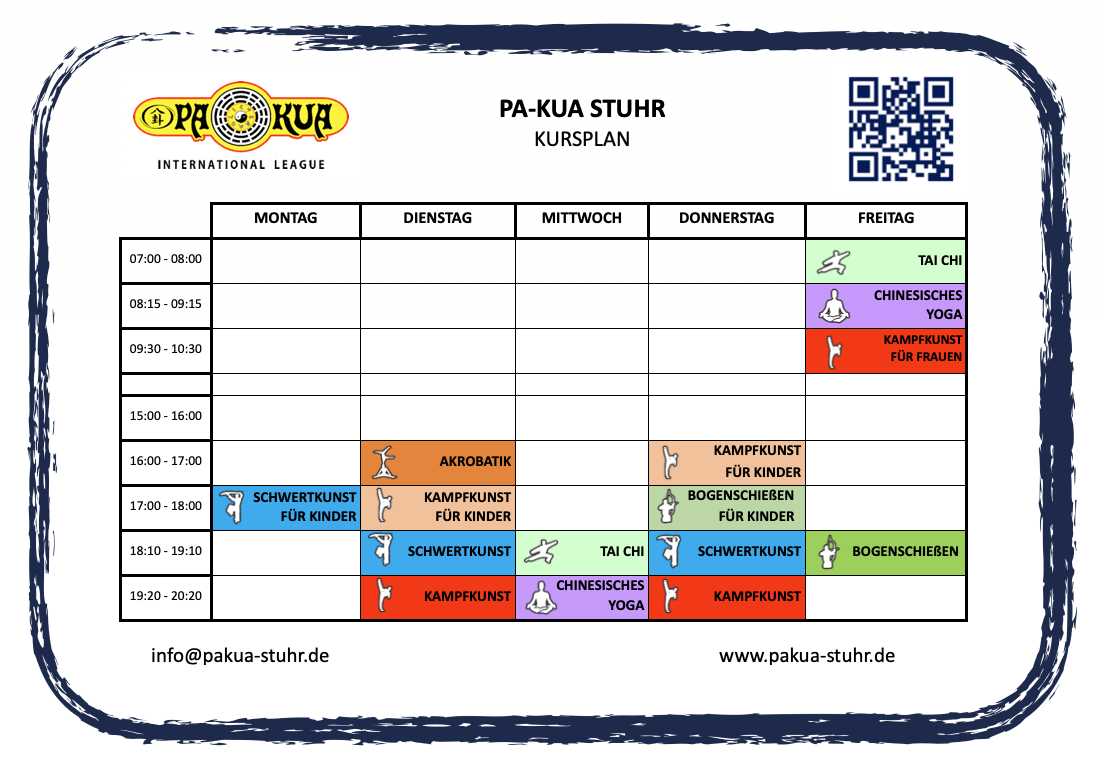 PA KUA
INTERNATIONAL LEAGUE

PA-KUA STUHR
KURSPLAN

| | MONTAG | DIENSTAG | MITTWOCH | DONNERSTAG | FREITAG |
|---|---|---|---|---|---|
| 07:00 - 08:00 | | | | | TAI CHI |
| 08:15 - 09:15 | | | | | CHINESISCHES YOGA |
| 09:30 - 10:30 | | | | | KAMPFKUNST FÜR FRAUEN |
| | | | | | |
| 15:00 - 16:00 | | | | | |
| 16:00 - 17:00 | | AKROBATIK | | KAMPFKUNST FÜR KINDER | |
| 17:00 - 18:00 | SCHWERTKUNST FÜR KINDER | KAMPFKUNST FÜR KINDER | | BOGENSCHIEßEN FÜR KINDER | |
| 18:10 - 19:10 | | SCHWERTKUNST | TAI CHI | SCHWERTKUNST | BOGENSCHIEßEN |
| 19:20 - 20:20 | | KAMPFKUNST | CHINESISCHES YOGA | KAMPFKUNST | |

info@pakua-stuhr.de

www.pakua-stuhr.de